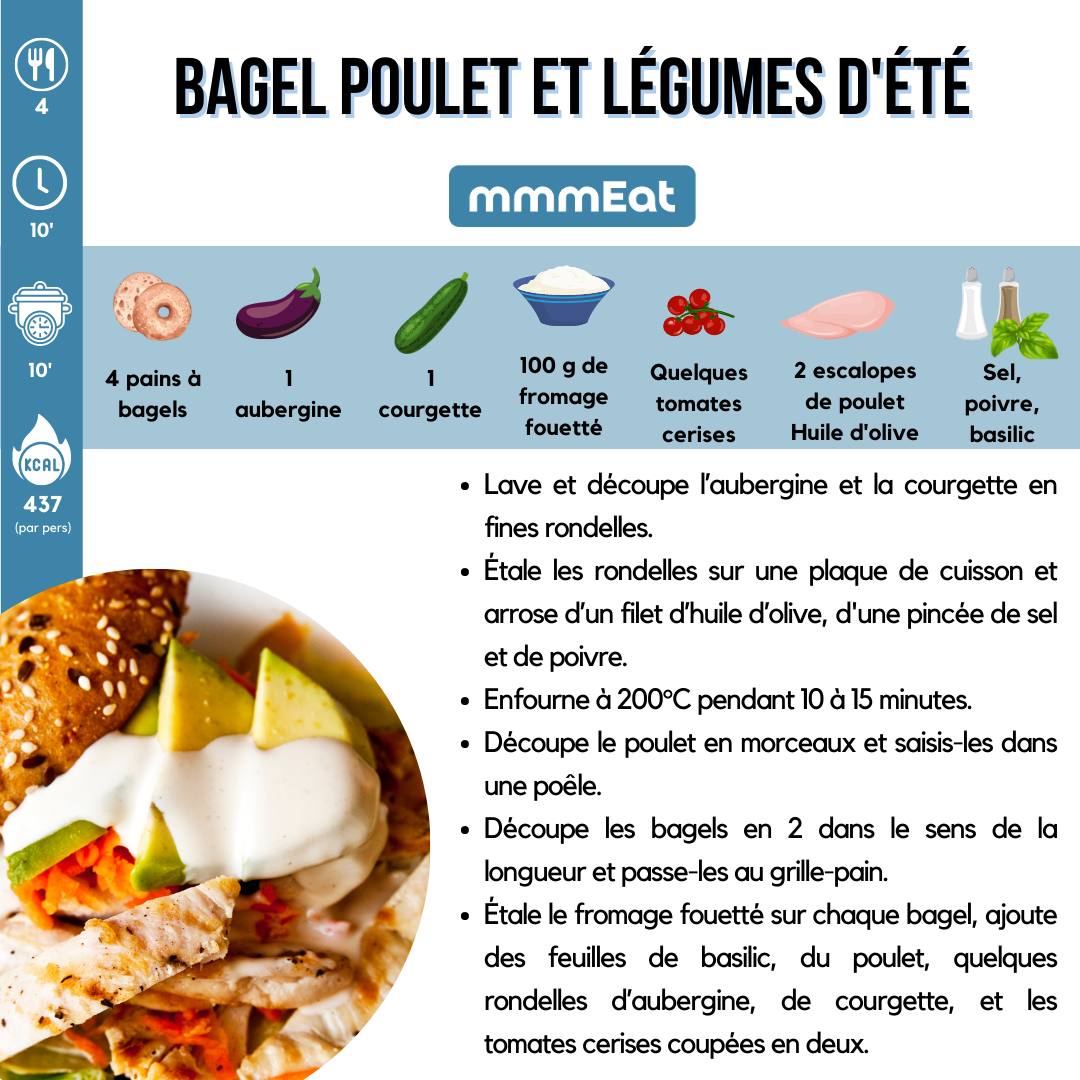 4

10'

10'

KCAL

437
(par pers)

BAGEL POULET ET LÉGUMES D'ÉTÉ

mmmEat

4 pains à bagels

1 aubergine

1 courgette

100 g de fromage fouetté

Quelques tomates cerises

2 escalopes de poulet
Huile d'olive

Sel, poivre, basilic

• Lave et découpe l'aubergine et la courgette en fines rondelles.
• Étale les rondelles sur une plaque de cuisson et arrose d'un filet d'huile d'olive, d'une pincée de sel et de poivre.
• Enfourne à 200°C pendant 10 à 15 minutes.
• Découpe le poulet en morceaux et saisis-les dans une poêle.
• Découpe les bagels en 2 dans le sens de la longueur et passe-les au grille-pain.
• Étale le fromage fouetté sur chaque bagel, ajoute des feuilles de basilic, du poulet, quelques rondelles d'aubergine, de courgette, et les tomates cerises coupées en deux.